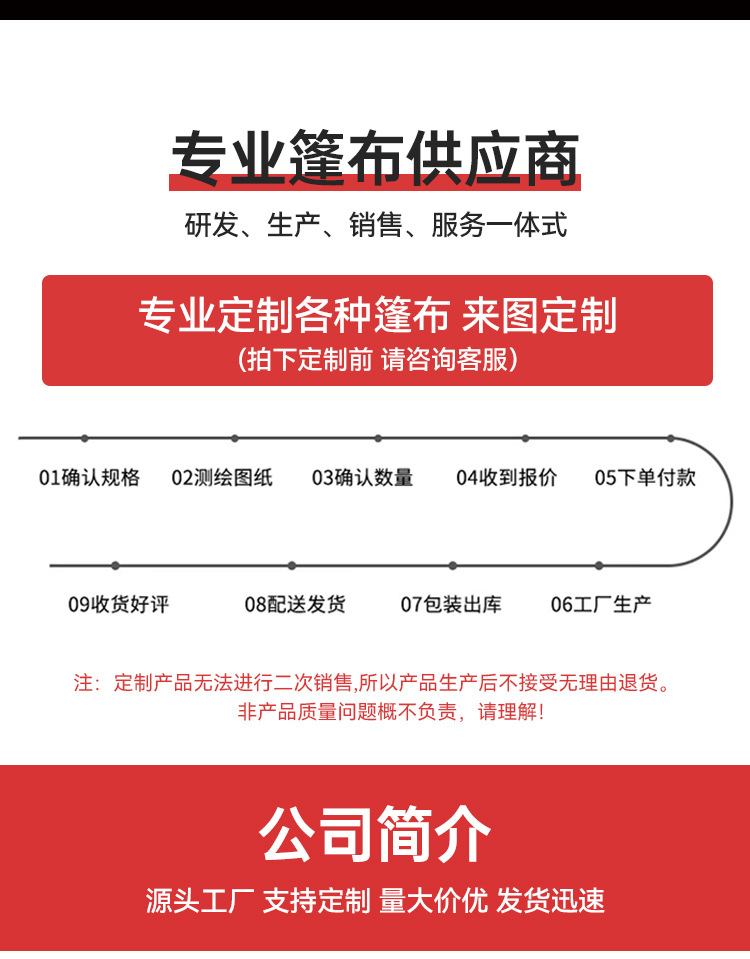 专业篷布供应商

研发、生产、销售、服务一体式

专业定制各种篷布 来图定制
(拍下定制前 请咨询客服)

01确认规格 02测绘图纸 03确认数量 04收到报价 05下单付款

09收货好评 08配送发货 07包装出库 06工厂生产

注：定制产品无法进行二次销售,所以产品生产后不接受无理由退货。
非产品质量问题概不负责，请理解!

公司简介

源头工厂 支持定制 量大价优 发货迅速